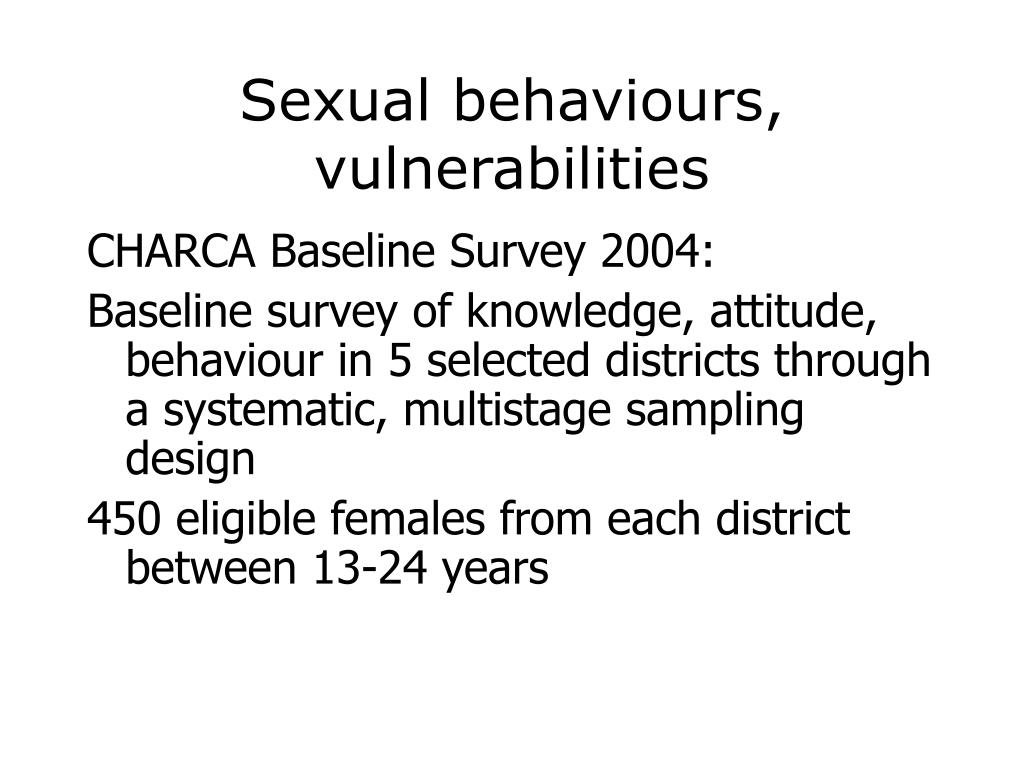 Sexual behaviours, vulnerabilities

CHARCA Baseline Survey 2004:

Baseline survey of knowledge, attitude, behaviour in 5 selected districts through a systematic, multistage sampling design

450 eligible females from each district between 13-24 years